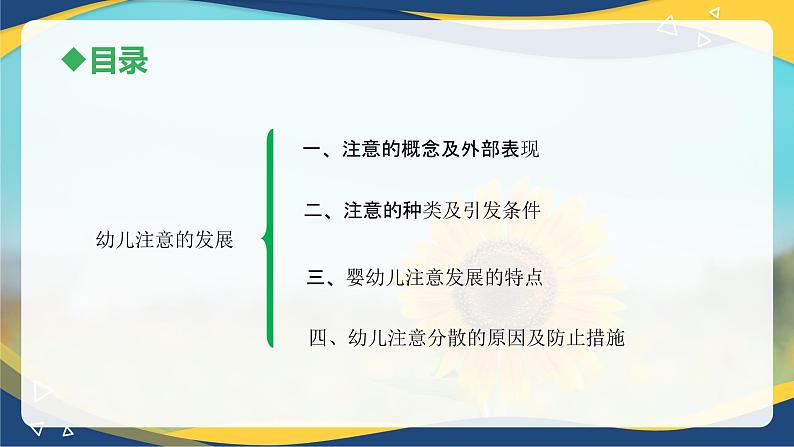 ◆目录

幼儿注意的发展

一、注意的概念及外部表现

二、注意的种类及引发条件

三、婴幼儿注意发展的特点

四、幼儿注意分散的原因及防止措施